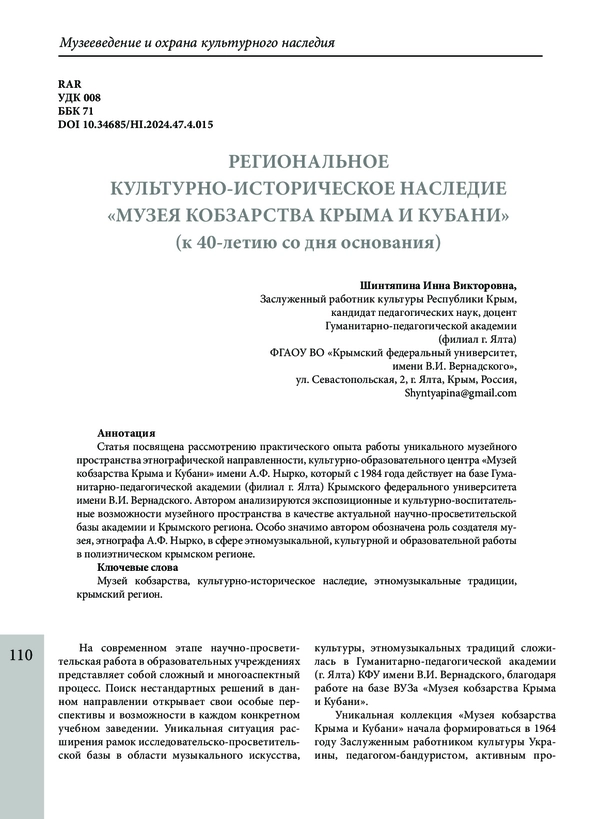 Музееведение и охрана культурного наследия

RAR
УДК 008
ББК 71
DOI 10.34685/HI.2024.47.4.015

РЕГИОНАЛЬНОЕ КУЛЬТУРНО-ИСТОРИЧЕСКОЕ НАСЛЕДИЕ «МУЗЕЯ КОБЗАРСТВА КРЫМА И КУБАНИ» (к 40-летию со дня основания)

Шинтяпина Инна Викторовна,
Заслуженный работник культуры Республики Крым,
кандидат педагогических наук, доцент
Гуманитарно-педагогической академии
(филиал г. Ялта)
ФГАОУ ВО «Крымский федеральный университет,
имени В.И. Вернадского»,
ул. Севастопольская, 2, г. Ялта, Крым, Россия,
Shyntyapina@gmail.com

Аннотация
Статья посвящена рассмотрению практического опыта работы уникального музейного пространства этнографической направленности, культурно-образовательного центра «Музей кобзарства Крыма и Кубани» имени А.Ф. Нырко, который с 1984 года действует на базе Гуманитарно-педагогической академии (филиал г. Ялта) Крымского федерального университета имени В.И. Вернадского. Автором анализируются экспозиционные и культурно-воспитательные возможности музейного пространства в качестве актуальной научно-просветительской базы академии и Крымского региона. Особо значимо автором обозначена роль создателя музея, этнографа А.Ф. Нырко, в сфере этномузыкальной, культурной и образовательной работы в полиэтническом крымском регионе.
Ключевые слова
Музей кобзарства, культурно-историческое наследие, этномузыкальные традиции, крымский регион.

110

На современном этапе научно-просветительская работа в образовательных учреждениях представляет собой сложный и многоаспектный процесс. Поиск нестандартных решений в данном направлении открывает свои особые перспективы и возможности в каждом конкретном учебном заведении. Уникальная ситуация расширения рамок исследовательско-просветительской базы в области музыкального искусства,

культуры, этномузыкальных традиций сложилась в Гуманитарно-педагогической академии (г. Ялта) КФУ имени В.И. Вернадского, благодаря работе на базе ВУЗа «Музея кобзарства Крыма и Кубани».

Уникальная коллекция «Музея кобзарства Крыма и Кубани» начала формироваться в 1964 году Заслуженным работником культуры Украины, педагогом-бандуристом, активным про-